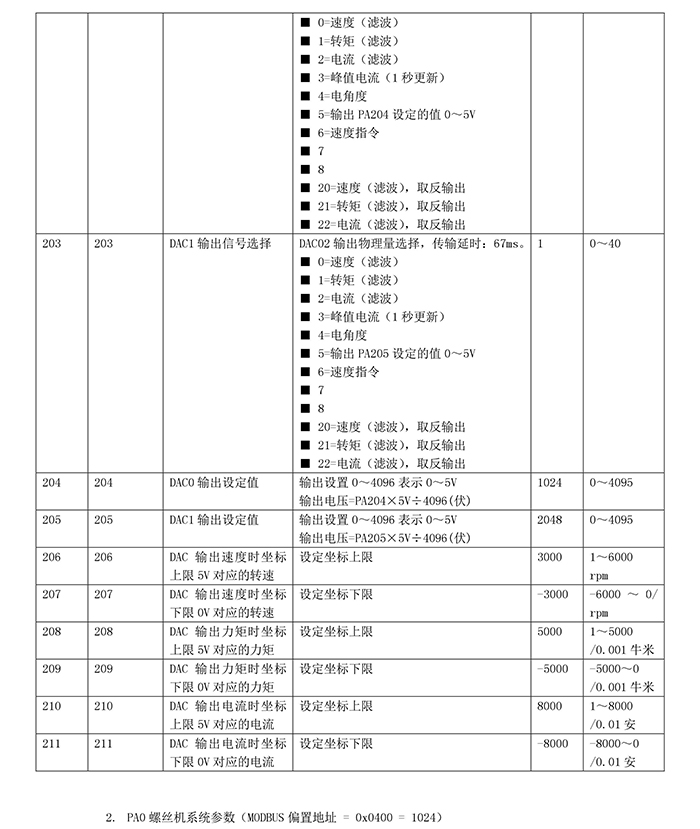 |  |  |  |  |  |  |
|---|---|---|---|---|---|
|  |  |  | ■ 0=速度（滤波）<br>■ 1=转矩（滤波）<br>■ 2=电流（滤波）<br>■ 3=峰值电流（1 秒更新）<br>■ 4=电角度<br>■ 5=输出 PA204 设定的值 0～5V<br>■ 6=速度指令<br>■ 7<br>■ 8<br>■ 20=速度（滤波），取反输出<br>■ 21=转矩（滤波），取反输出<br>■ 22=电流（滤波），取反输出 |  |  |
| 203 | 203 | DAC1 输出信号选择 | DAC02 输出物理量选择，传输延时：67ms。<br>■ 0=速度（滤波）<br>■ 1=转矩（滤波）<br>■ 2=电流（滤波）<br>■ 3=峰值电流（1 秒更新）<br>■ 4=电角度<br>■ 5=输出 PA205 设定的值 0～5V<br>■ 6=速度指令<br>■ 7<br>■ 8<br>■ 20=速度（滤波），取反输出<br>■ 21=转矩（滤波），取反输出<br>■ 22=电流（滤波），取反输出 | 1 | 0～40 |
| 204 | 204 | DAC0 输出设定值 | 输出设置 0～4096 表示 0～5V<br>输出电压=PA204×5V÷4096(伏) | 1024 | 0～4095 |
| 205 | 205 | DAC1 输出设定值 | 输出设置 0～4096 表示 0～5V<br>输出电压=PA205×5V÷4096(伏) | 2048 | 0～4095 |
| 206 | 206 | DAC 输出速度时坐标上限 5V 对应的转速 | 设定坐标上限 | 3000 | 1～6000 rpm |
| 207 | 207 | DAC 输出速度时坐标下限 0V 对应的转速 | 设定坐标下限 | -3000 | -6000 ～ 0/ rpm |
| 208 | 208 | DAC 输出力矩时坐标上限 5V 对应的力矩 | 设定坐标上限 | 5000 | 1～5000 /0.001 牛米 |
| 209 | 209 | DAC 输出力矩时坐标下限 0V 对应的力矩 | 设定坐标下限 | -5000 | -5000～0 /0.001 牛米 |
| 210 | 210 | DAC 输出电流时坐标上限 5V 对应的电流 | 设定坐标上限 | 8000 | 1～8000 /0.01 安 |
| 211 | 211 | DAC 输出电流时坐标下限 0V 对应的电流 | 设定坐标下限 | -8000 | -8000～0 /0.01 安 |

2. PA0 螺丝机系统参数（MODBUS 偏置地址 = 0x0400 = 1024）